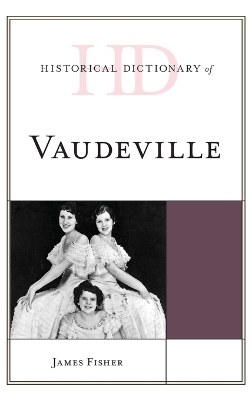 HD
HISTORICAL DICTIONARY of

VAUDEVILLE

JAMES FISHER